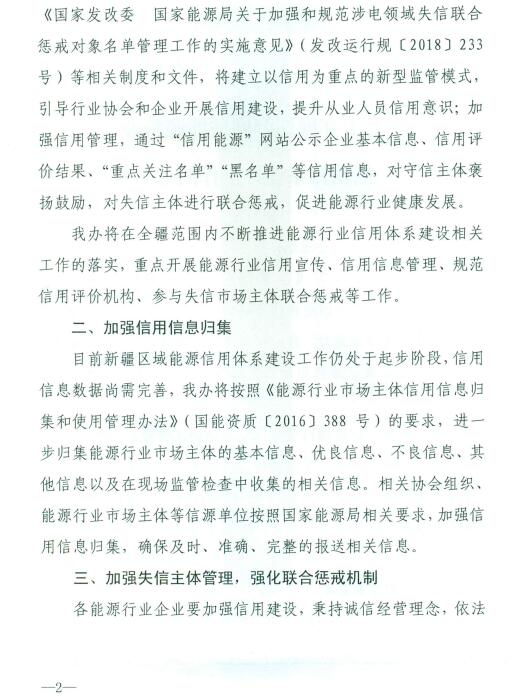 《国家发改委 国家能源局关于加强和规范涉电领域失信联合惩戒对象名单管理工作的实施意见》（发改运行规〔2018〕233号）等相关制度和文件，将建立以信用为重点的新型监管模式，引导行业协会和企业开展信用建设，提升从业人员信用意识；加强信用管理，通过“信用能源”网站公示企业基本信息、信用评价结果、“重点关注名单”“黑名单”等信用信息，对守信主体褒扬鼓励，对失信主体进行联合惩戒，促进能源行业健康发展。

我办将在全疆范围内不断推进能源行业信用体系建设相关工作的落实，重点开展能源行业信用宣传、信用信息管理、规范信用评价机构、参与失信市场主体联合惩戒等工作。

二、加强信用信息归集

目前新疆区域能源信用体系建设工作仍处于起步阶段，信用信息数据尚需完善，我办将按照《能源行业市场主体信用信息归集和使用管理办法》（国能资质〔2016〕388号）的要求，进一步归集能源行业市场主体的基本信息、优良信息、不良信息、其他信息以及在现场监管检查中收集的相关信息。相关协会组织、能源行业市场主体等信源单位按照国家能源局相关要求，加强信用信息归集，确保及时、准确、完整的报送相关信息。

三、加强失信主体管理，强化联合惩戒机制

各能源行业企业要加强信用建设，秉持诚信经营理念，依法

—2—